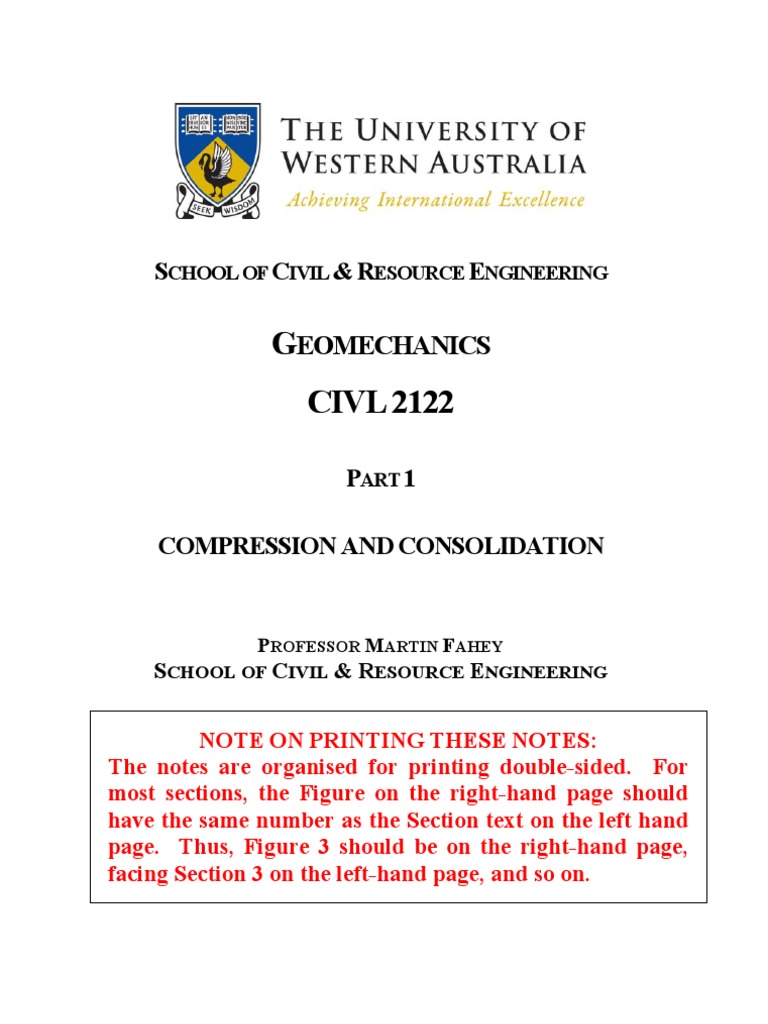 SEEK WISDOM

THE UNIVERSITY OF WESTERN AUSTRALIA
Achieving International Excellence

SCHOOL OF CIVIL & RESOURCE ENGINEERING

GEOMECHANICS

CIVL 2122

PART 1

COMPRESSION AND CONSOLIDATION

PROFESSOR MARTIN FAHEY
SCHOOL OF CIVIL & RESOURCE ENGINEERING

NOTE ON PRINTING THESE NOTES:
The notes are organised for printing double-sided. For most sections, the Figure on the right-hand page should have the same number as the Section text on the left hand page. Thus, Figure 3 should be on the right-hand page, facing Section 3 on the left-hand page, and so on.